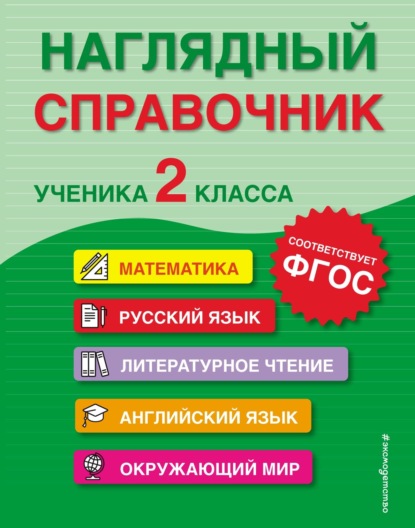 НАГЛЯДНЫЙ
СПРАВОЧНИК
УЧЕНИКА 2 КЛАССА

СООТВЕТСТВУЕТ
ФГОС

МАТЕМАТИКА

РУССКИЙ ЯЗЫК

ЛИТЕРАТУРНОЕ ЧТЕНИЕ

АНГЛИЙСКИЙ ЯЗЫК

ОКРУЖАЮЩИЙ МИР

#эксмодетство